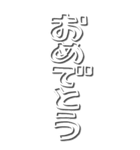 おめでとう